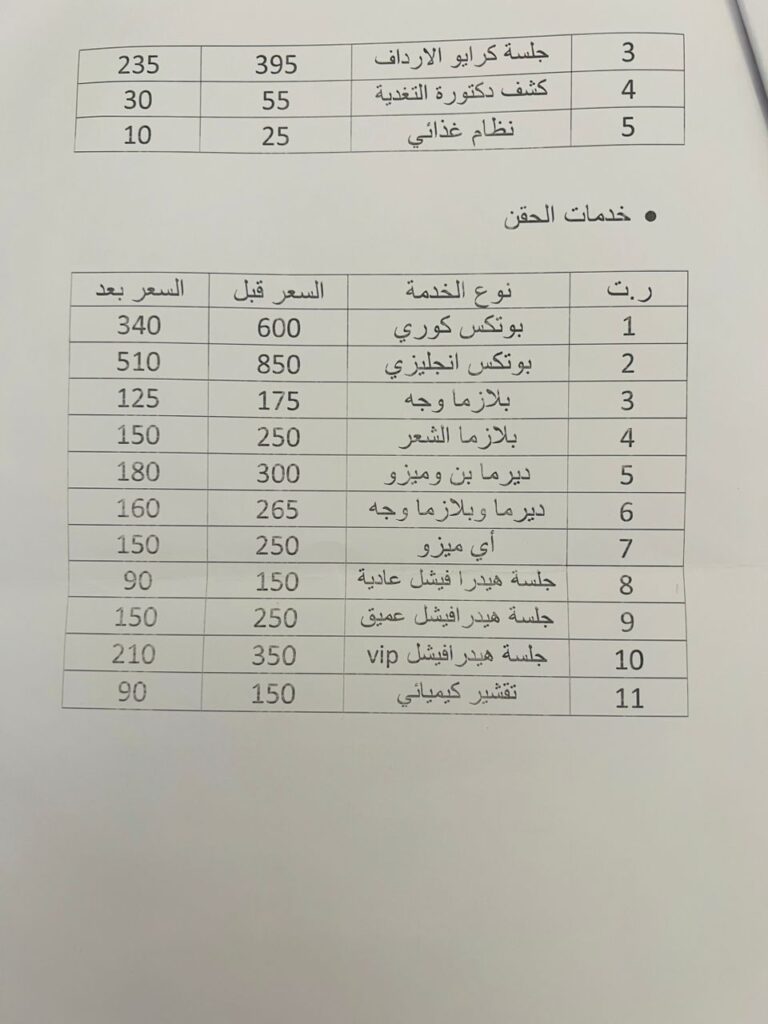 | 3 | جلسة كرايو الارداف | 395 | 235 |
|---|---|---|---|
| 4 | كشف دكتورة التغدية | 55 | 30 |
| 5 | نظام غذائي | 25 | 10 |

• خدمات الحقن

| ر.ت | نوع الخدمة | السعر قبل | السعر بعد |
|---|---|---|---|
| 1 | بوتكس كوري | 600 | 340 |
| 2 | بوتكس انجليزي | 850 | 510 |
| 3 | بلازما وجه | 175 | 125 |
| 4 | بلازما الشعر | 250 | 150 |
| 5 | ديرما بن وميزو | 300 | 180 |
| 6 | ديرما وبلازما وجه | 265 | 160 |
| 7 | أي ميزو | 250 | 150 |
| 8 | جلسة هيدرا فيشل عادية | 150 | 90 |
| 9 | جلسة هيدرافيشل عميق | 250 | 150 |
| 10 | جلسة هيدرافيشل vip | 350 | 210 |
| 11 | تقشير كيميائي | 150 | 90 |